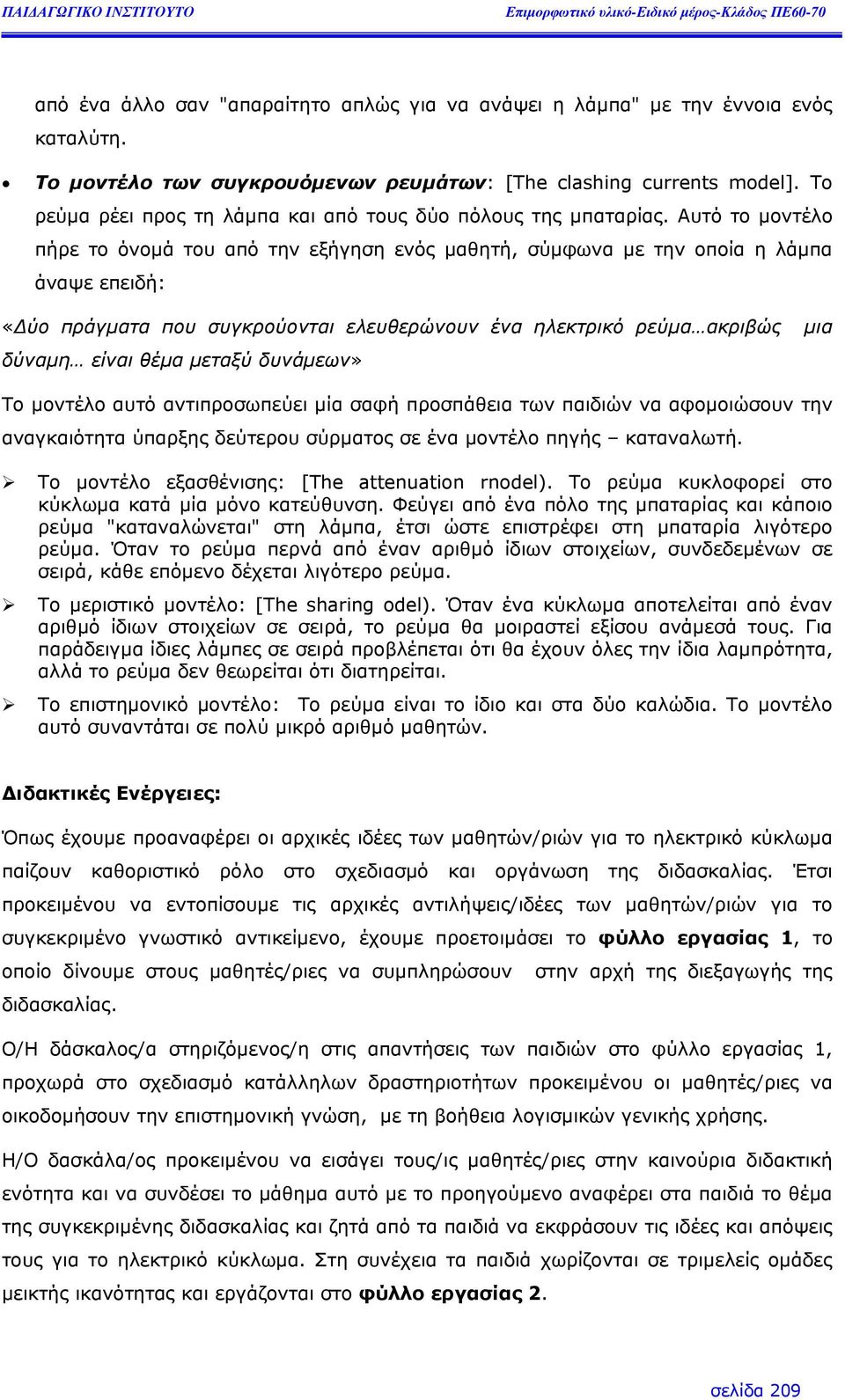 ΠΑΙΔΑΓΩΓΙΚΟ ΙΝΣΤΙΤΟΥΤΟ Επιμορφωτικό υλικό-Ειδικό μέρος-Κλάδος ΠΕ60-70

από ένα άλλο σαν "απαραίτητο απλώς για να ανάψει η λάμπα" με την έννοια ενός καταλύτη.

• Το μοντέλο των συγκρουόμενων ρευμάτων: [The clashing currents model]. Το ρεύμα ρέει προς τη λάμπα και από τους δύο πόλους της μπαταρίας. Αυτό το μοντέλο πήρε το όνομά του από την εξήγηση ενός μαθητή, σύμφωνα με την οποία η λάμπα άναψε επειδή:

«Δύο πράγματα που συγκρούονται ελευθερώνουν ένα ηλεκτρικό ρεύμα…ακριβώς μια δύναμη… είναι θέμα μεταξύ δυνάμεων»

Το μοντέλο αυτό αντιπροσωπεύει μία σαφή προσπάθεια των παιδιών να αφομοιώσουν την αναγκαιότητα ύπαρξης δεύτερου σύρματος σε ένα μοντέλο πηγής – καταναλωτή.

➢ Το μοντέλο εξασθένισης: [The attenuation rnodel). Το ρεύμα κυκλοφορεί στο κύκλωμα κατά μία μόνο κατεύθυνση. Φεύγει από ένα πόλο της μπαταρίας και κάποιο ρεύμα "καταναλώνεται" στη λάμπα, έτσι ώστε επιστρέφει στη μπαταρία λιγότερο ρεύμα. Όταν το ρεύμα περνά από έναν αριθμό ίδιων στοιχείων, συνδεδεμένων σε σειρά, κάθε επόμενο δέχεται λιγότερο ρεύμα.

➢ Το μεριστικό μοντέλο: [The sharing odel). Όταν ένα κύκλωμα αποτελείται από έναν αριθμό ίδιων στοιχείων σε σειρά, το ρεύμα θα μοιραστεί εξίσου ανάμεσά τους. Για παράδειγμα ίδιες λάμπες σε σειρά προβλέπεται ότι θα έχουν όλες την ίδια λαμπρότητα, αλλά το ρεύμα δεν θεωρείται ότι διατηρείται.

➢ Το επιστημονικό μοντέλο: Το ρεύμα είναι το ίδιο και στα δύο καλώδια. Το μοντέλο αυτό συναντάται σε πολύ μικρό αριθμό μαθητών.

Διδακτικές Ενέργειες:

Όπως έχουμε προαναφέρει οι αρχικές ιδέες των μαθητών/ριών για το ηλεκτρικό κύκλωμα παίζουν καθοριστικό ρόλο στο σχεδιασμό και οργάνωση της διδασκαλίας. Έτσι προκειμένου να εντοπίσουμε τις αρχικές αντιλήψεις/ιδέες των μαθητών/ριών για το συγκεκριμένο γνωστικό αντικείμενο, έχουμε προετοιμάσει το φύλλο εργασίας 1, το οποίο δίνουμε στους μαθητές/ριες να συμπληρώσουν στην αρχή της διεξαγωγής της διδασκαλίας.

Ο/Η δάσκαλος/α στηριζόμενος/η στις απαντήσεις των παιδιών στο φύλλο εργασίας 1, προχωρά στο σχεδιασμό κατάλληλων δραστηριοτήτων προκειμένου οι μαθητές/ριες να οικοδομήσουν την επιστημονική γνώση, με τη βοήθεια λογισμικών γενικής χρήσης.

Η/Ο δασκάλα/ος προκειμένου να εισάγει τους/ις μαθητές/ριες στην καινούρια διδακτική ενότητα και να συνδέσει το μάθημα αυτό με το προηγούμενο αναφέρει στα παιδιά το θέμα της συγκεκριμένης διδασκαλίας και ζητά από τα παιδιά να εκφράσουν τις ιδέες και απόψεις τους για το ηλεκτρικό κύκλωμα. Στη συνέχεια τα παιδιά χωρίζονται σε τριμελείς ομάδες μεικτής ικανότητας και εργάζονται στο φύλλο εργασίας 2.

σελίδα 209